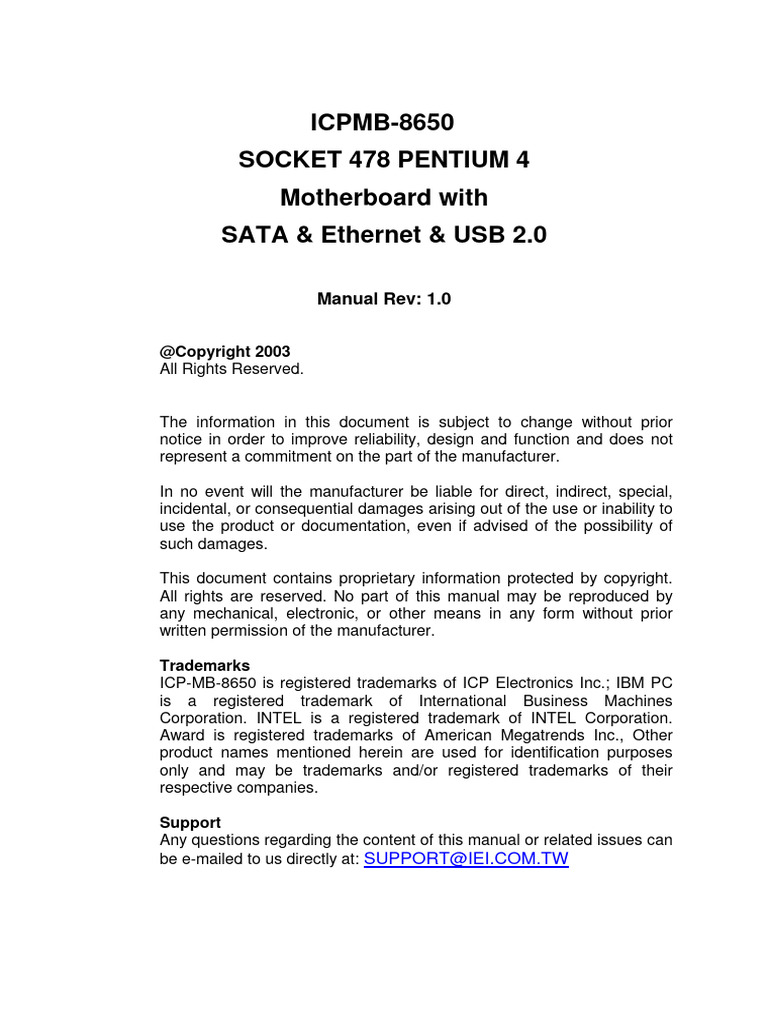 ICPMB-8650
SOCKET 478 PENTIUM 4
Motherboard with
SATA & Ethernet & USB 2.0

Manual Rev: 1.0

@Copyright 2003
All Rights Reserved.

The information in this document is subject to change without prior notice in order to improve reliability, design and function and does not represent a commitment on the part of the manufacturer.

In no event will the manufacturer be liable for direct, indirect, special, incidental, or consequential damages arising out of the use or inability to use the product or documentation, even if advised of the possibility of such damages.

This document contains proprietary information protected by copyright. All rights are reserved. No part of this manual may be reproduced by any mechanical, electronic, or other means in any form without prior written permission of the manufacturer.

Trademarks
ICP-MB-8650 is registered trademarks of ICP Electronics Inc.; IBM PC is a registered trademark of International Business Machines Corporation. INTEL is a registered trademark of INTEL Corporation. Award is registered trademarks of American Megatrends Inc., Other product names mentioned herein are used for identification purposes only and may be trademarks and/or registered trademarks of their respective companies.

Support
Any questions regarding the content of this manual or related issues can be e-mailed to us directly at: SUPPORT@IEI.COM.TW